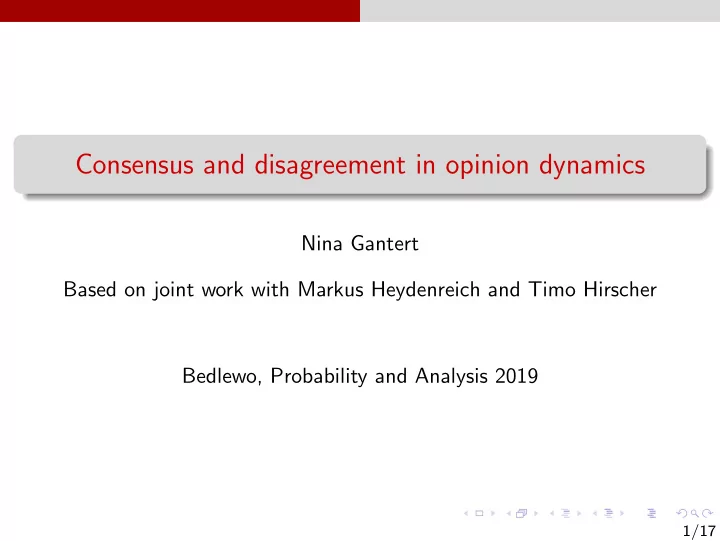 Consensus and disagreement in opinion dynamics

Nina Gantert

Based on joint work with Markus Heydenreich and Timo Hirscher

Bedlewo, Probability and Analysis 2019

1/17